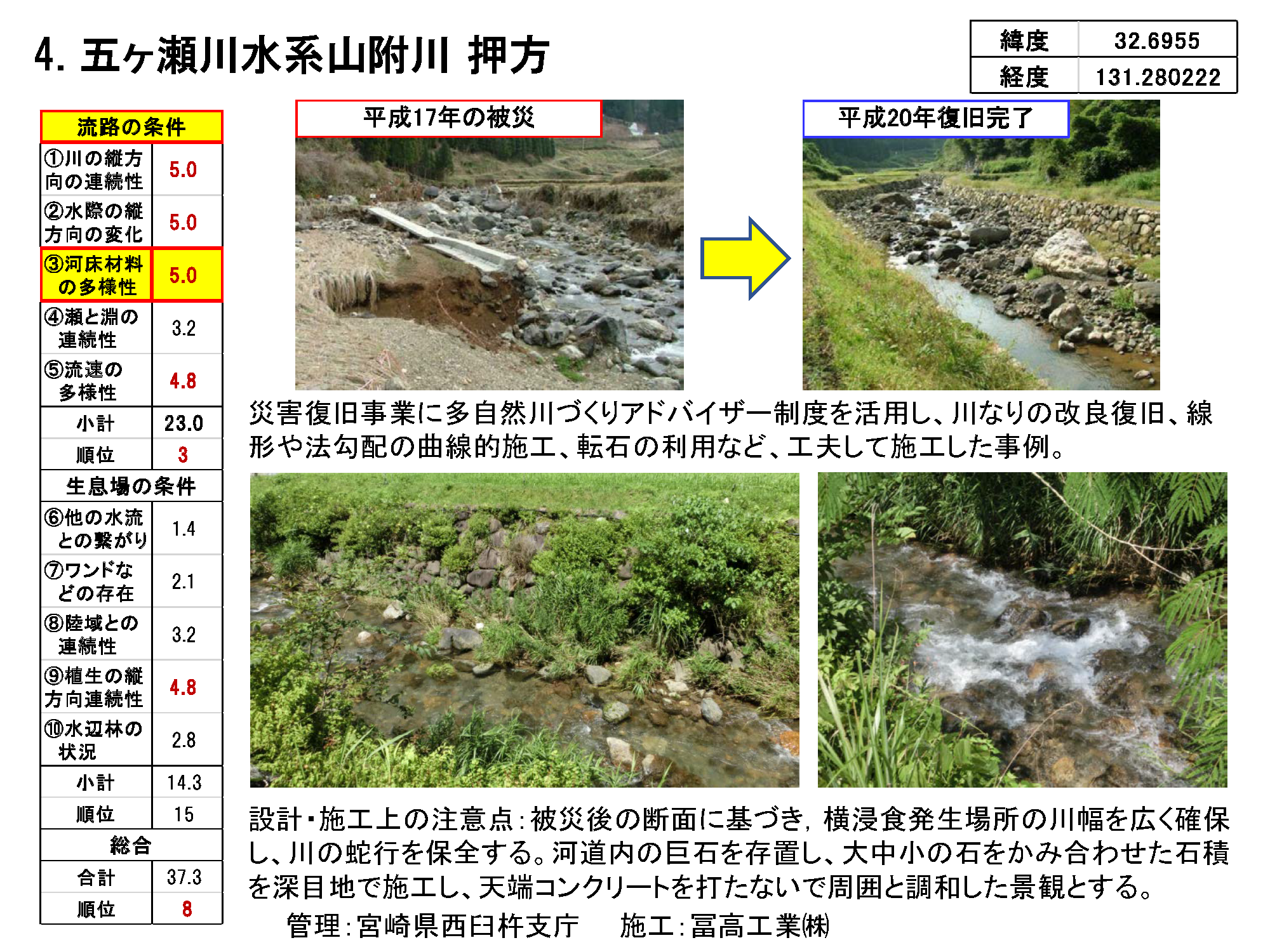 4. 五ヶ瀬川水系山附川 押方

| 緯度 | 32.6955 |
|---|---|
| 経度 | 131.280222 |

| 流路の条件 | |
|---|---|
| ①川の縦方向の連続性 | 5.0 |
| ②水際の縦方向の変化 | 5.0 |
| ③河床材料の多様性 | 5.0 |
| ④瀬と淵の連続性 | 3.2 |
| ⑤流速の多様性 | 4.8 |
| 小計 | 23.0 |
| 順位 | 3 |
| 生息場の条件 | |
| ⑥他の水流との繋がり | 1.4 |
| ⑦ワンドなどの存在 | 2.1 |
| ⑧陸域との連続性 | 3.2 |
| ⑨植生の縦方向連続性 | 4.8 |
| ⑩水辺林の状況 | 2.8 |
| 小計 | 14.3 |
| 順位 | 15 |
| 総合 | |
| 合計 | 37.3 |
| 順位 | 8 |

平成17年の被災

平成20年復旧完了

災害復旧事業に多自然川づくりアドバイザー制度を活用し、川なりの改良復旧、線形や法勾配の曲線的施工、転石の利用など、工夫して施工した事例。

設計・施工上の注意点：被災後の断面に基づき，横浸食発生場所の川幅を広く確保し、川の蛇行を保全する。河道内の巨石を存置し、大中小の石をかみ合わせた石積を深目地で施工し、天端コンクリートを打たないで周囲と調和した景観とする。

管理：宮崎県西臼杵支庁　　施工：冨高工業㈱